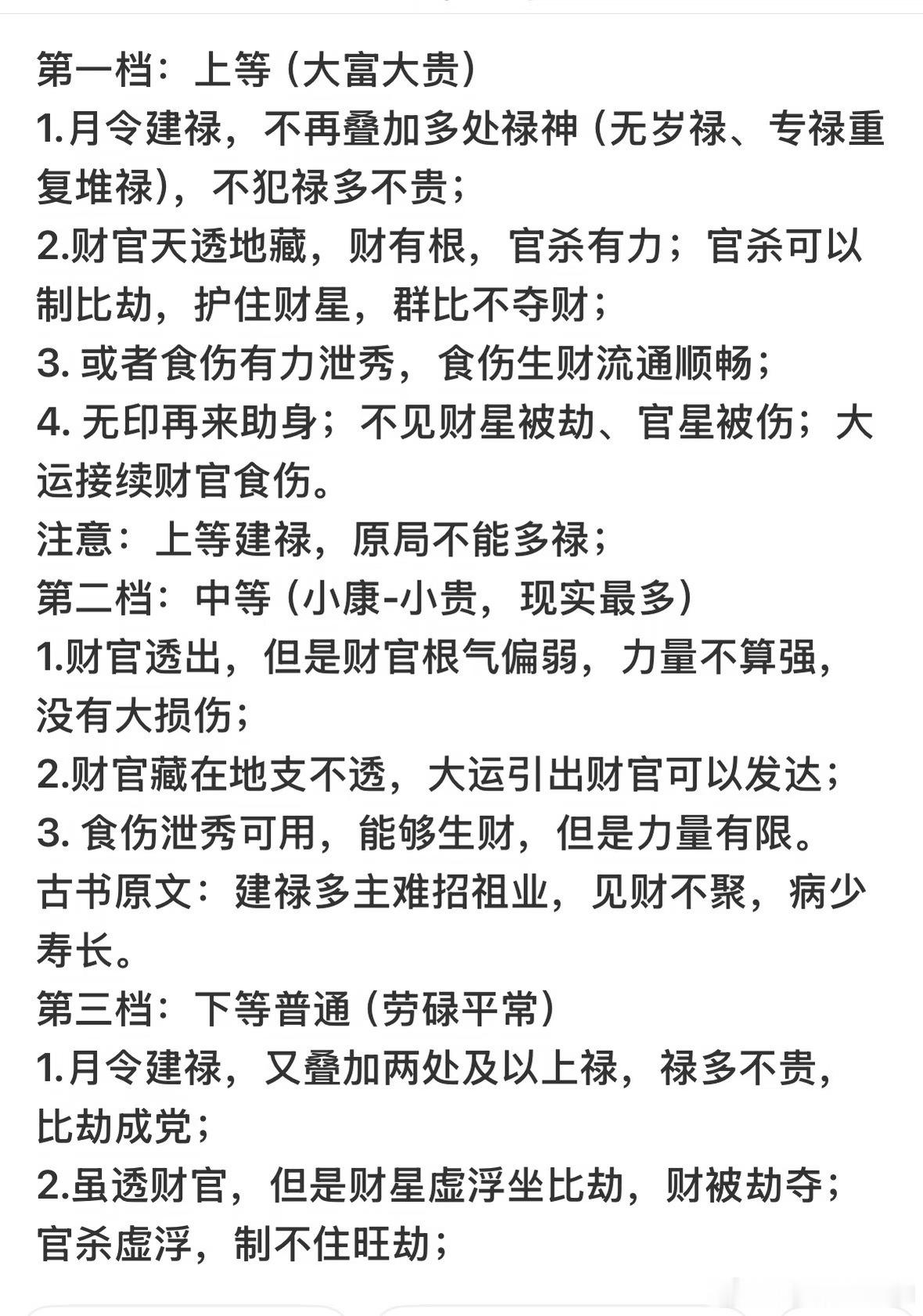 第一档：上等（大富大贵）
1.月令建禄，不再叠加多处禄神（无岁禄、专禄重复堆禄），不犯禄多不贵；
2.财官天透地藏，财有根，官杀有力；官杀可以制比劫，护住财星，群比不夺财；
3. 或者食伤有力泄秀，食伤生财流通顺畅；
4. 无印再来助身；不见财星被劫、官星被伤；大运接续财官食伤。
注意：上等建禄，原局不能多禄；
第二档：中等（小康-小贵，现实最多）
1.财官透出，但是财官根气偏弱，力量不算强，没有大损伤；
2.财官藏在地支不透，大运引出财官可以发达；
3. 食伤泄秀可用，能够生财，但是力量有限。
古书原文：建禄多主难招祖业，见财不聚，病少寿长。
第三档：下等普通（劳碌平常）
1.月令建禄，又叠加两处及以上禄，禄多不贵，比劫成党；
2.虽透财官，但是财星虚浮坐比劫，财被劫夺；官杀虚浮，制不住旺劫；